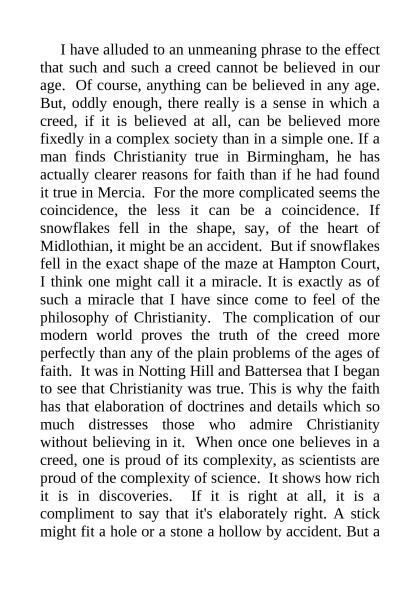 I have alluded to an unmeaning phrase to the effect that such and such a creed cannot be believed in our age. Of course, anything can be believed in any age. But, oddly enough, there really is a sense in which a creed, if it is believed at all, can be believed more fixedly in a complex society than in a simple one. If a man finds Christianity true in Birmingham, he has actually clearer reasons for faith than if he had found it true in Mercia. For the more complicated seems the coincidence, the less it can be a coincidence. If snowflakes fell in the shape, say, of the heart of Midlothian, it might be an accident. But if snowflakes fell in the exact shape of the maze at Hampton Court, I think one might call it a miracle. It is exactly as of such a miracle that I have since come to feel of the philosophy of Christianity. The complication of our modern world proves the truth of the creed more perfectly than any of the plain problems of the ages of faith. It was in Notting Hill and Battersea that I began to see that Christianity was true. This is why the faith has that elaboration of doctrines and details which so much distresses those who admire Christianity without believing in it. When once one believes in a creed, one is proud of its complexity, as scientists are proud of the complexity of science. It shows how rich it is in discoveries. If it is right at all, it is a compliment to say that it's elaborately right. A stick might fit a hole or a stone a hollow by accident. But a